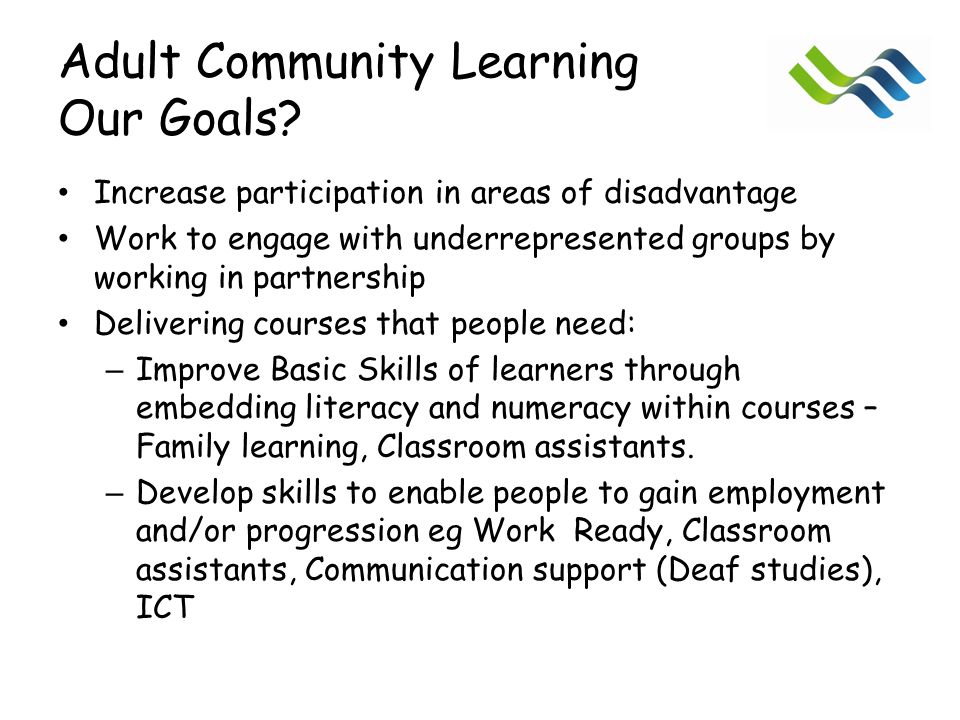 Adult Community Learning
Our Goals?

• Increase participation in areas of disadvantage
• Work to engage with underrepresented groups by working in partnership
• Delivering courses that people need:
 – Improve Basic Skills of learners through embedding literacy and numeracy within courses – Family learning, Classroom assistants.
 – Develop skills to enable people to gain employment and/or progression eg Work Ready, Classroom assistants, Communication support (Deaf studies), ICT